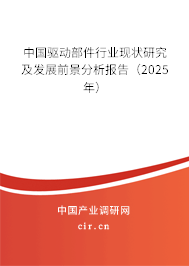 中国驱动部件行业现状研究及发展前景分析报告（2025年）

中国产业调研网
cir.cn